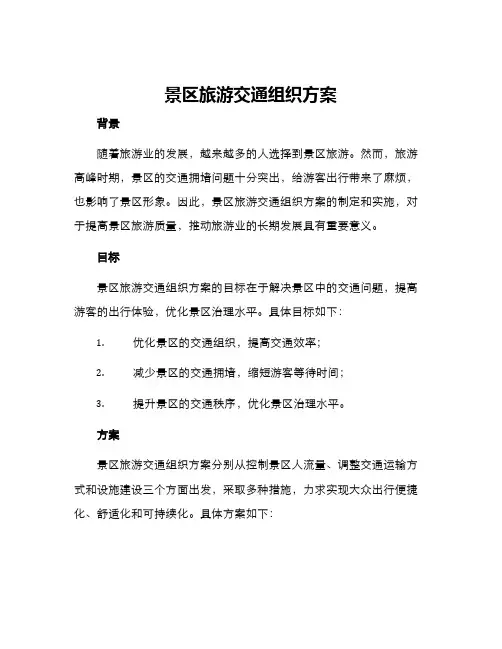 景区旅游交通组织方案

背景

随着旅游业的发展，越来越多的人选择到景区旅游。然而，旅游高峰时期，景区的交通拥堵问题十分突出，给游客出行带来了麻烦，也影响了景区形象。因此，景区旅游交通组织方案的制定和实施，对于提高景区旅游质量，推动旅游业的长期发展具有重要意义。

目标

景区旅游交通组织方案的目标在于解决景区中的交通问题，提高游客的出行体验，优化景区治理水平。具体目标如下：

1. 优化景区的交通组织，提高交通效率；

2. 减少景区的交通拥堵，缩短游客等待时间；

3. 提升景区的交通秩序，优化景区治理水平。

方案

景区旅游交通组织方案分别从控制景区人流量、调整交通运输方式和设施建设三个方面出发，采取多种措施，力求实现大众出行便捷化、舒适化和可持续化。具体方案如下：